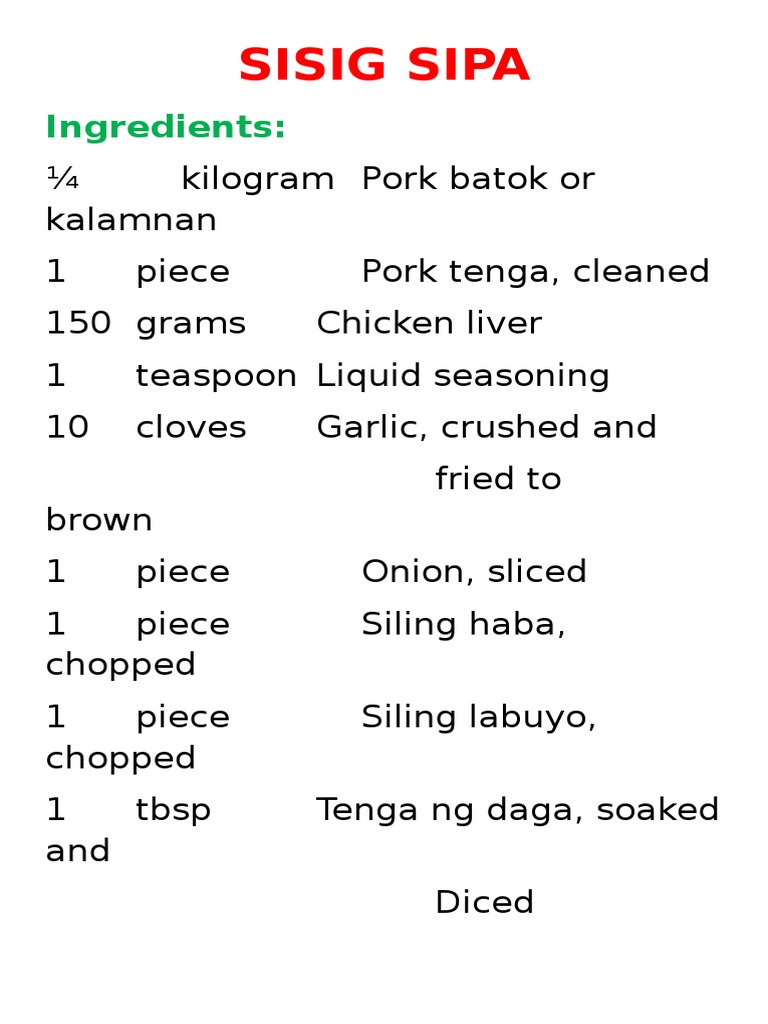 SISIG SIPA

Ingredients:

¼ kilogram Pork batok or kalamnan

1 piece Pork tenga, cleaned

150 grams Chicken liver

1 teaspoon Liquid seasoning

10 cloves Garlic, crushed and fried to brown

1 piece Onion, sliced

1 piece Siling haba, chopped

1 piece Siling labuyo, chopped

1 tbsp Tenga ng daga, soaked and Diced